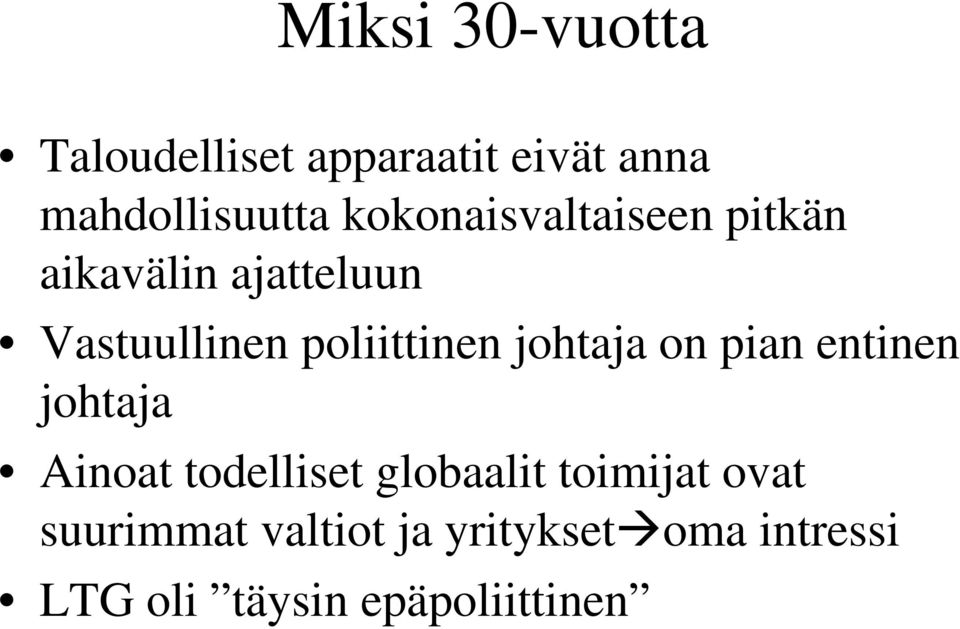 Miksi 30-vuotta

• Taloudelliset apparaatit eivät anna mahdollisuutta kokonaisvaltaiseen pitkän aikavälin ajatteluun
• Vastuullinen poliittinen johtaja on pian entinen johtaja
• Ainoat todelliset globaalit toimijat ovat suurimmat valtiot ja yritykset→oma intressi
• LTG oli ”täysin epäpoliittinen”